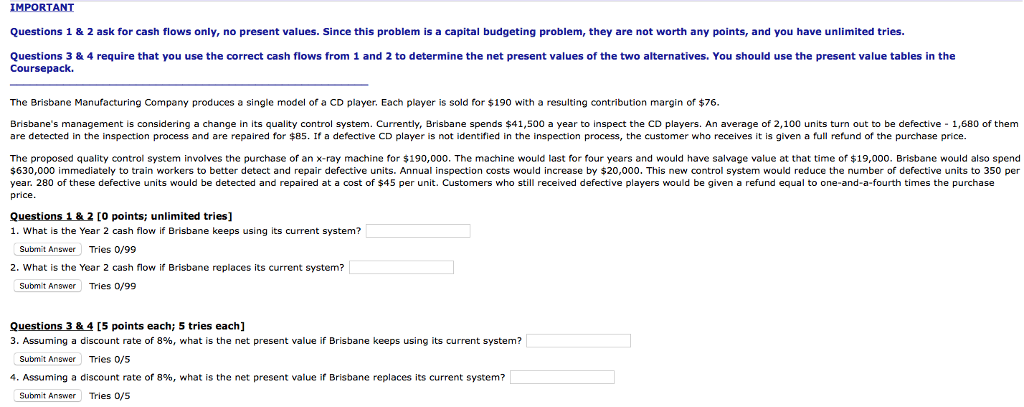 IMPORTANT

Questions 1 & 2 ask for cash flows only, no present values. Since this problem is a capital budgeting problem, they are not worth any points, and you have unlimited tries.

Questions 3 & 4 require that you use the correct cash flows from 1 and 2 to determine the net present values of the two alternatives. You should use the present value tables in the Coursepack.

The Brisbane Manufacturing Company produces a single model of a CD player. Each player is sold for $190 with a resulting contribution margin of $76.

Brisbane's management is considering a change in its quality control system. Currently, Brisbane spends $41,500 a year to inspect the CD players. An average of 2,100 units turn out to be defective - 1,680 of them are detected in the inspection process and are repaired for $85. If a defective CD player is not identified in the inspection process, the customer who receives it is given a full refund of the purchase price.

The proposed quality control system involves the purchase of an x-ray machine for $190,000. The machine would last for four years and would have salvage value at that time of $19,000. Brisbane would also spend $630,000 immediately to train workers to better detect and repair defective units. Annual inspection costs would increase by $20,000. This new control system would reduce the number of defective units to 350 per year. 280 of these defective units would be detected and repaired at a cost of $45 per unit. Customers who still received defective players would be given a refund equal to one-and-a-fourth times the purchase price.

Questions 1 & 2 [0 points; unlimited tries]
1. What is the Year 2 cash flow if Brisbane keeps using its current system?
Submit Answer Tries 0/99
2. What is the Year 2 cash flow if Brisbane replaces its current system?
Submit Answer Tries 0/99

Questions 3 & 4 [5 points each; 5 tries each]
3. Assuming a discount rate of 8%, what is the net present value if Brisbane keeps using its current system?
Submit Answer Tries 0/5
4. Assuming a discount rate of 8%, what is the net present value if Brisbane replaces its current system?
Submit Answer Tries 0/5